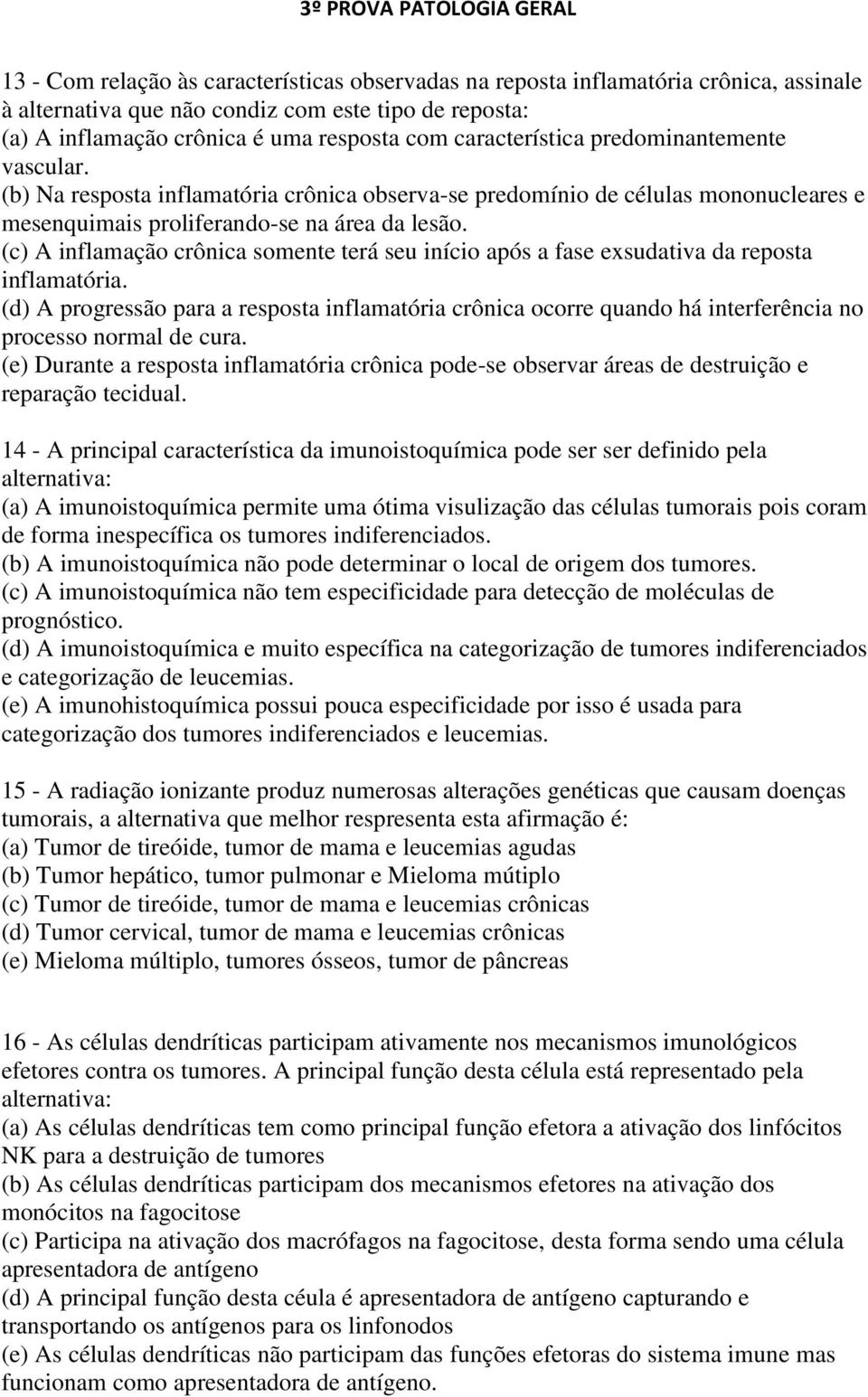 3º PROVA PATOLOGIA GERAL

13 - Com relação às características observadas na reposta inflamatória crônica, assinale à alternativa que não condiz com este tipo de reposta:
(a) A inflamação crônica é uma resposta com característica predominantemente vascular.
(b) Na resposta inflamatória crônica observa-se predomínio de células mononucleares e mesenquimais proliferando-se na área da lesão.
(c) A inflamação crônica somente terá seu início após a fase exsudativa da reposta inflamatória.
(d) A progressão para a resposta inflamatória crônica ocorre quando há interferência no processo normal de cura.
(e) Durante a resposta inflamatória crônica pode-se observar áreas de destruição e reparação tecidual.

14 - A principal característica da imunoistoquímica pode ser ser definido pela alternativa:
(a) A imunoistoquímica permite uma ótima visulização das células tumorais pois coram de forma inespecífica os tumores indiferenciados.
(b) A imunoistoquímica não pode determinar o local de origem dos tumores.
(c) A imunoistoquímica não tem especificidade para detecção de moléculas de prognóstico.
(d) A imunoistoquímica e muito específica na categorização de tumores indiferenciados e categorização de leucemias.
(e) A imunohistoquímica possui pouca especificidade por isso é usada para categorização dos tumores indiferenciados e leucemias.

15 - A radiação ionizante produz numerosas alterações genéticas que causam doenças tumorais, a alternativa que melhor respresenta esta afirmação é:
(a) Tumor de tireóide, tumor de mama e leucemias agudas
(b) Tumor hepático, tumor pulmonar e Mieloma mútiplo
(c) Tumor de tireóide, tumor de mama e leucemias crônicas
(d) Tumor cervical, tumor de mama e leucemias crônicas
(e) Mieloma múltiplo, tumores ósseos, tumor de pâncreas

16 - As células dendríticas participam ativamente nos mecanismos imunológicos efetores contra os tumores. A principal função desta célula está representado pela alternativa:
(a) As células dendríticas tem como principal função efetora a ativação dos linfócitos NK para a destruição de tumores
(b) As células dendríticas participam dos mecanismos efetores na ativação dos monócitos na fagocitose
(c) Participa na ativação dos macrófagos na fagocitose, desta forma sendo uma célula apresentadora de antígeno
(d) A principal função desta céula é apresentadora de antígeno capturando e transportando os antígenos para os linfonodos
(e) As células dendríticas não participam das funções efetoras do sistema imune mas funcionam como apresentadora de antígeno.